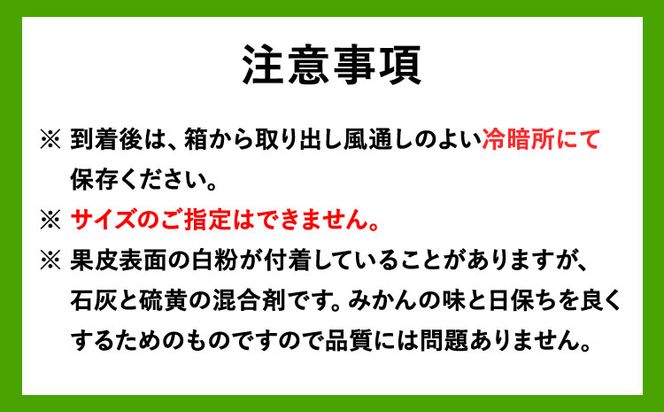 注意事項

※ 到着後は、箱から取り出し風通しのよい冷暗所にて保存ください。

※ サイズのご指定はできません。

※ 果皮表面の白粉が付着していることがありますが、石灰と硫黄の混合剤です。みかんの味と日保ちを良くするためのものですので品質には問題ありません。